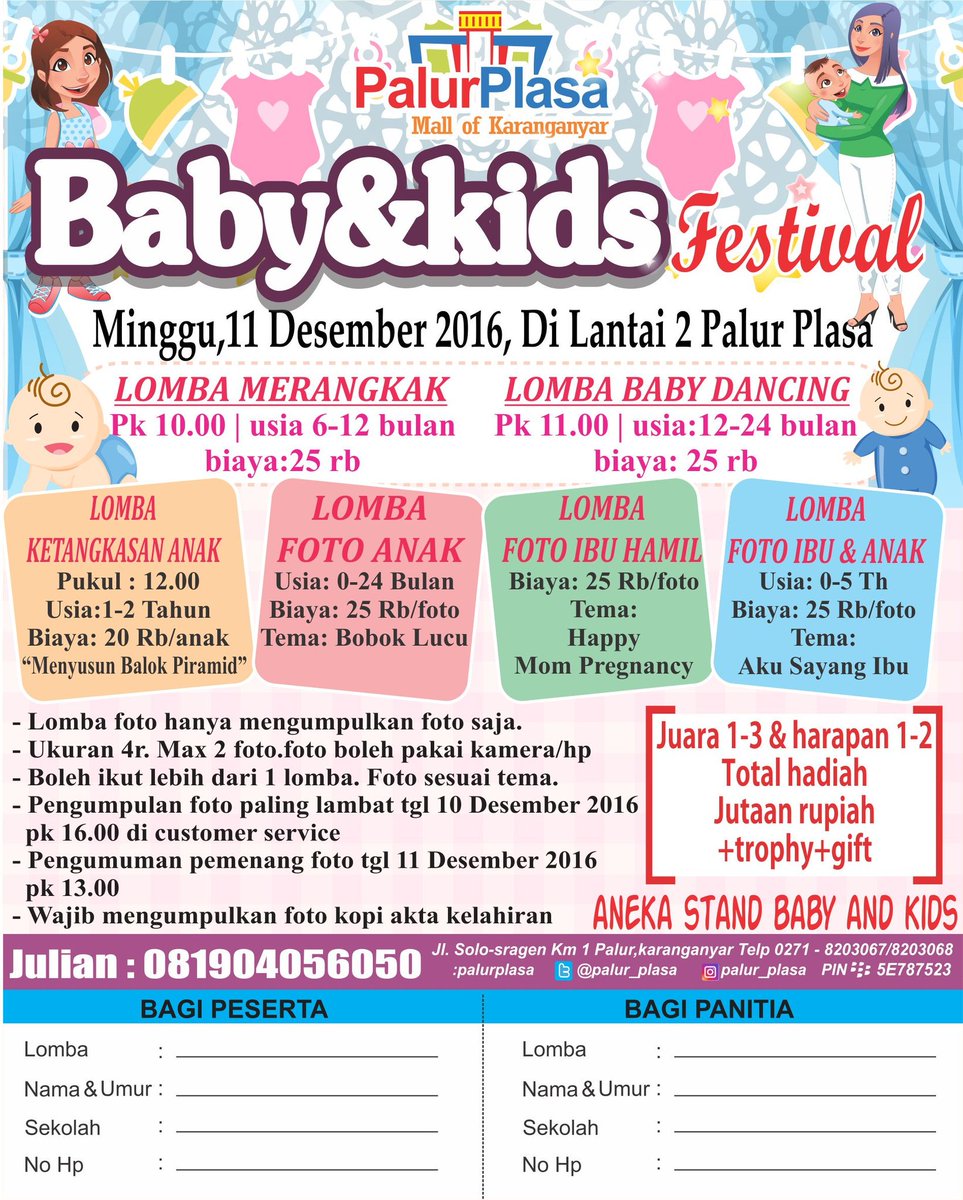 PalurPlasa
Mall of Karanganyar

Baby&kids Festival

Minggu,11 Desember 2016, Di Lantai 2 Palur Plasa

LOMBA MERANGKAK
Pk 10.00 | usia 6-12 bulan
biaya:25 rb

LOMBA BABY DANCING
Pk 11.00 | usia:12-24 bulan
biaya: 25 rb

LOMBA
KETANGKASAN ANAK
Pukul : 12.00
Usia:1-2 Tahun
Biaya: 20 Rb/anak
"Menyusun Balok Piramid"

LOMBA
FOTO ANAK
Usia: 0-24 Bulan
Biaya: 25 Rb/foto
Tema: Bobok Lucu

LOMBA
FOTO IBU HAMIL
Biaya: 25 Rb/foto
Tema:
Happy
Mom Pregnancy

LOMBA
FOTO IBU & ANAK
Usia: 0-5 Th
Biaya: 25 Rb/foto
Tema:
Aku Sayang Ibu

- Lomba foto hanya mengumpulkan foto saja.
- Ukuran 4r. Max 2 foto.foto boleh pakai kamera/hp
- Boleh ikut lebih dari 1 lomba. Foto sesuai tema.
- Pengumpulan foto paling lambat tgl 10 Desember 2016 pk 16.00 di customer service
- Pengumuman pemenang foto tgl 11 Desember 2016 pk 13.00
- Wajib mengumpulkan foto kopi akta kelahiran

Juara 1-3 & harapan 1-2
Total hadiah
Jutaan rupiah
+trophy+gift

ANEKA STAND BABY AND KIDS

Julian : 081904056050
Jl. Solo-sragen Km 1 Palur,karanganyar Telp 0271 - 8203067/8203068
:palurplasa @palur_plasa palur_plasa PIN 5E787523

BAGI PESERTA
Lomba :
Nama & Umur :
Sekolah :
No Hp :

BAGI PANITIA
Lomba :
Nama & Umur :
Sekolah :
No Hp :